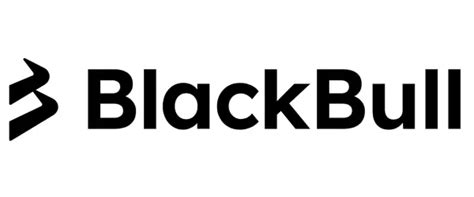 BlackBull